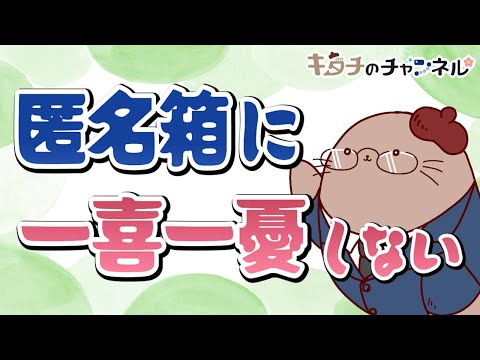 キタチのチャンネル

匿名箱に

一喜一憂しない